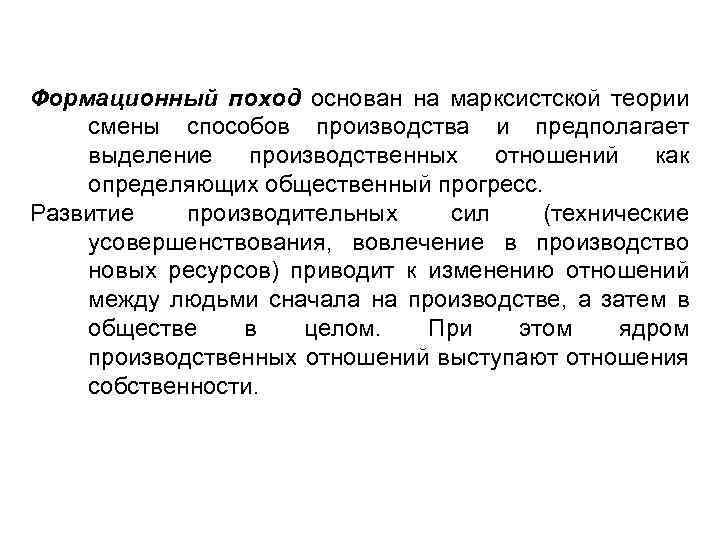 Формационный поход основан на марксистской теории смены способов производства и предполагает выделение производственных отношений как определяющих общественный прогресс.

Развитие производительных сил (технические усовершенствования, вовлечение в производство новых ресурсов) приводит к изменению отношений между людьми сначала на производстве, а затем в обществе в целом. При этом ядром производственных отношений выступают отношения собственности.